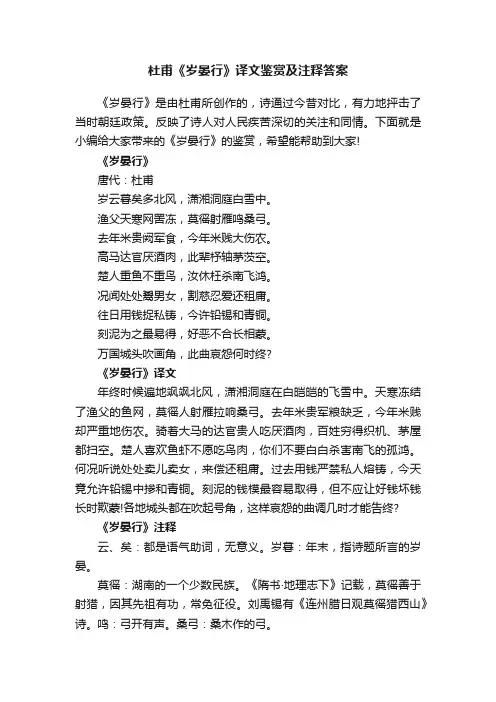 杜甫《岁晏行》译文鉴赏及注释答案

《岁晏行》是由杜甫所创作的，诗通过今昔对比，有力地抨击了当时朝廷政策。反映了诗人对人民疾苦深切的关注和同情。下面就是小编给大家带来的《岁晏行》的鉴赏，希望能帮助到大家!

《岁晏行》

唐代：杜甫

岁云暮矣多北风，潇湘洞庭白雪中。

渔父天寒网罟冻，莫徭射雁鸣桑弓。

去年米贵阙军食，今年米贱大伤农。

高马达官厌酒肉，此辈杼轴茅茨空。

楚人重鱼不重鸟，汝休枉杀南飞鸿。

况闻处处鬻男女，割慈忍爱还租庸。

往日用钱捉私铸，今许铅锡和青铜。

刻泥为之最易得，好恶不合长相蒙。

万国城头吹画角，此曲哀怨何时终?

《岁晏行》译文

年终时候遍地飒飒北风，潇湘洞庭在白皑皑的飞雪中。天寒冻结了渔父的鱼网，莫徭人射雁拉响桑弓。去年米贵军粮缺乏，今年米贱却严重地伤农。骑着大马的达官贵人吃厌酒肉，百姓穷得织机、茅屋都扫空。楚人喜欢鱼虾不愿吃鸟肉，你们不要白白杀害南飞的孤鸿。何况听说处处卖儿卖女，来偿还租庸。过去用钱严禁私人熔铸，今天竟允许铅锡中掺和青铜。刻泥的钱模最容易取得，但不应让好钱坏钱长时欺蒙!各地城头都在吹起号角，这样哀怨的曲调几时才能告终?

《岁晏行》注释

云、矣：都是语气助词，无意义。岁暮：年末，指诗题所言的岁晏。

莫徭：湖南的一个少数民族。《隋书·地理志下》记载，莫徭善于射猎，因其先祖有功，常免征役。刘禹锡有《连州腊日观莫徭猎西山》诗。鸣：弓开有声。桑弓：桑木作的弓。